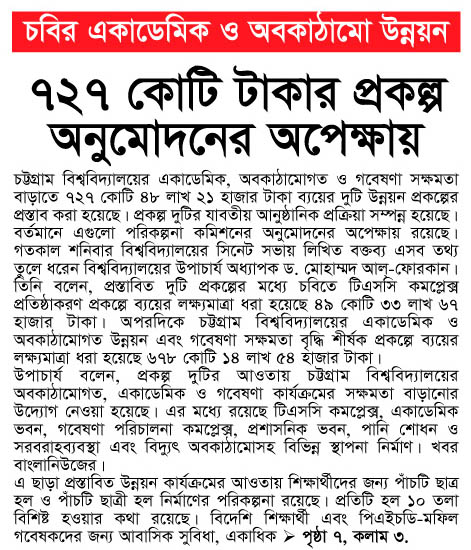 চবির একাডেমিক ও অবকাঠামো উন্নয়ন

৭২৭ কোটি টাকার প্রকল্প অনুমোদনের অপেক্ষায়

চট্টগ্রাম বিশ্ববিদ্যালয়ের একাডেমিক, অবকাঠামোগত ও গবেষণা সক্ষমতা বাড়াতে ৭২৭ কোটি ৪৮ লাখ ২১ হাজার টাকা ব্যয়ের দুটি উন্নয়ন প্রকল্পের প্রস্তাব করা হয়েছে। প্রকল্প দুটির যাবতীয় আনুষ্ঠানিক প্রক্রিয়া সম্পন্ন হয়েছে। বর্তমানে এগুলো পরিকল্পনা কমিশনের অনুমোদনের অপেক্ষায় রয়েছে। গতকাল শনিবার বিশ্ববিদ্যালয়ের সিনেট সভায় লিখিত বক্তব্য এসব তথ্য তুলে ধরেন বিশ্ববিদ্যালয়ের উপাচার্য অধ্যাপক ড. মোহাম্মদ আল্-ফোরকান। তিনি বলেন, প্রস্তাবিত দুটি প্রকল্পের মধ্যে চবিতে টিএসসি কমপ্লেক্স প্রতিষ্ঠাকরণ প্রকল্পে ব্যয়ের লক্ষ্যমাত্রা ধরা হয়েছে ৪৯ কোটি ৩৩ লাখ ৬৭ হাজার টাকা। অপরদিকে চট্টগ্রাম বিশ্ববিদ্যালয়ের একাডেমিক ও অবকাঠামোগত উন্নয়ন এবং গবেষণা সক্ষমতা বৃদ্ধি শীর্ষক প্রকল্পে ব্যয়ের লক্ষ্যমাত্রা ধরা হয়েছে ৬৭৮ কোটি ১৪ লাখ ৫৪ হাজার টাকা।
উপাচার্য বলেন, প্রকল্প দুটির আওতায় চট্টগ্রাম বিশ্ববিদ্যালয়ের অবকাঠামোগত, একাডেমিক ও গবেষণা কার্যক্রমের সক্ষমতা বাড়ানোর উদ্যোগ নেওয়া হয়েছে। এর মধ্যে রয়েছে টিএসসি কমপ্লেক্স, একাডেমিক ভবন, গবেষণা পরিচালনা কমপ্লেক্স, প্রশাসনিক ভবন, পানি শোধন ও সরবরাহব্যবস্থা এবং বিদ্যুৎ অবকাঠামোসহ বিভিন্ন স্থাপনা নির্মাণ। খবর বাংলানিউজের।
এ ছাড়া প্রস্তাবিত উন্নয়ন কার্যক্রমের আওতায় শিক্ষার্থীদের জন্য পাঁচটি ছাত্র হল ও পাঁচটি ছাত্রী হল নির্মাণের পরিকল্পনা রয়েছে। প্রতিটি হল ১০ তলা বিশিষ্ট হওয়ার কথা রয়েছে। বিদেশি শিক্ষার্থী এবং পিএইচডি-মফিল গবেষকদের জন্য আবাসিক সুবিধা, একাধিক ➢ পৃষ্ঠা ৭, কলাম ৩.